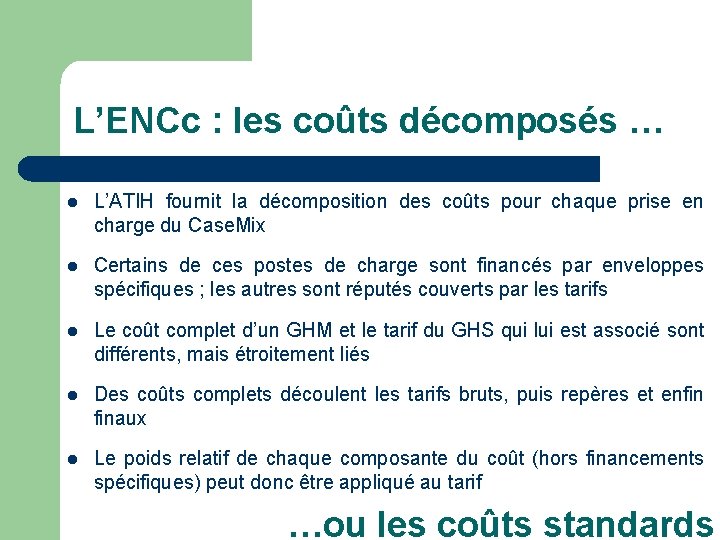 L’ENCc : les coûts décomposés …

- L’ATIH fournit la décomposition des coûts pour chaque prise en charge du CaseMix
- Certains de ces postes de charge sont financés par enveloppes spécifiques ; les autres sont réputés couverts par les tarifs
- Le coût complet d’un GHM et le tarif du GHS qui lui est associé sont différents, mais étroitement liés
- Des coûts complets découlent les tarifs bruts, puis repères et enfin finaux
- Le poids relatif de chaque composante du coût (hors financements spécifiques) peut donc être appliqué au tarif

…ou les coûts standards